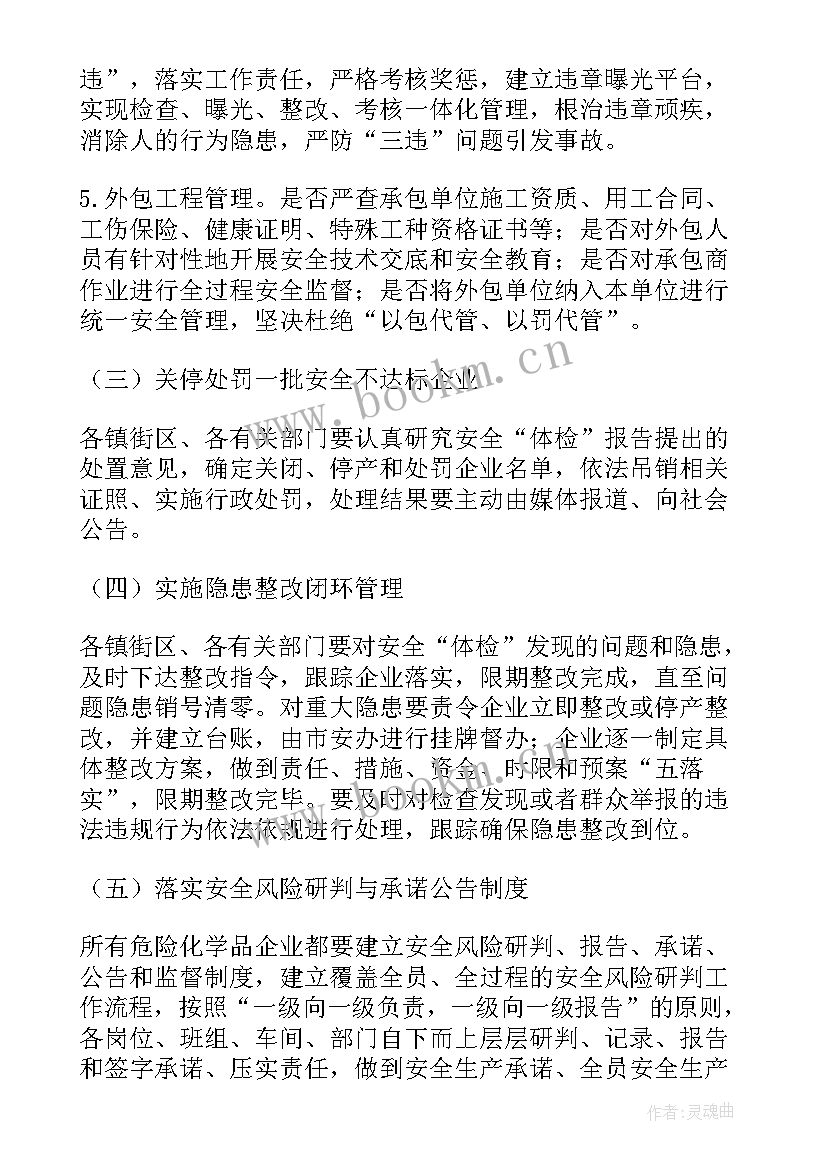 违”，落实工作责任，严格考核奖惩，建立违章曝光平台，实现检查、曝光、整改、考核一体化管理，根治违章顽疾，消除人的行为隐患，严防“三违”问题引发事故。

5.外包工程管理。是否严查承包单位施工资质、用工合同、工伤保险、健康证明、特殊工种资格证书等；是否对外包人员有针对性地开展安全技术交底和安全教育；是否对承包商作业进行全过程安全监督；是否将外包单位纳入本单位进行统一安全管理，坚决杜绝“以包代管、以罚代管”。

（三）关停处罚一批安全不达标企业

各镇街区、各有关部门要认真研究安全“体检”报告提出的处置意见，确定关闭、停产和处罚企业名单，依法吊销相关证照、实施行政处罚，处理结果要主动由媒体报道、向社会公告。

（四）实施隐患整改闭环管理

各镇街区、各有关部门要对安全“体检”发现的问题和隐患，及时下达整改指令，跟踪企业落实，限期整改完成，直至问题隐患销号清零。对重大隐患要责令企业立即整改或停产整改，并建立台账，由市安办进行挂牌督办；企业逐一制定具体整改方案，做到责任、措施、资金、时限和预案“五落实”，限期整改完毕。要及时对检查发现或者群众举报的违法违规行为依法依规进行处理，跟踪确保隐患整改到位。

（五）落实安全风险研判与承诺公告制度

所有危险化学品企业都要建立安全风险研判、报告、承诺、公告和监督制度，建立覆盖全员、全过程的安全风险研判工作流程，按照“一级向一级负责，一级向一级报告”的原则，各岗位、班组、车间、部门自下而上层层研判、记录、报告和签字承诺、压实责任，做到安全生产承诺、全员安全生产

www.bookm.cn

作者：灵魂曲